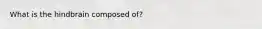 What is the hindbrain composed of?